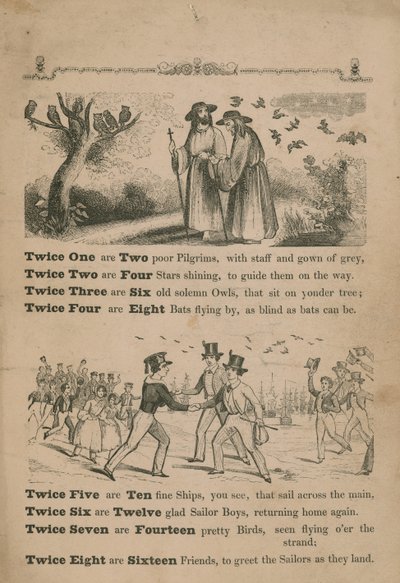 Twice One are Two poor Pilgrims, with staff and gown of grey,
Twice Two are Four Stars shining, to guide them on the way.
Twice Three are Six old solemn Owls, that sit on yonder tree;
Twice Four are Eight Bats flying by, as blind as bats can be.

Twice Five are Ten fine Ships, you see, that sail across the main,
Twice Six are Twelve glad Sailor Boys, returning home again.
Twice Seven are Fourteen pretty Birds, seen flying o'er the strand;
Twice Eight are Sixteen Friends, to greet the Sailors as they land.